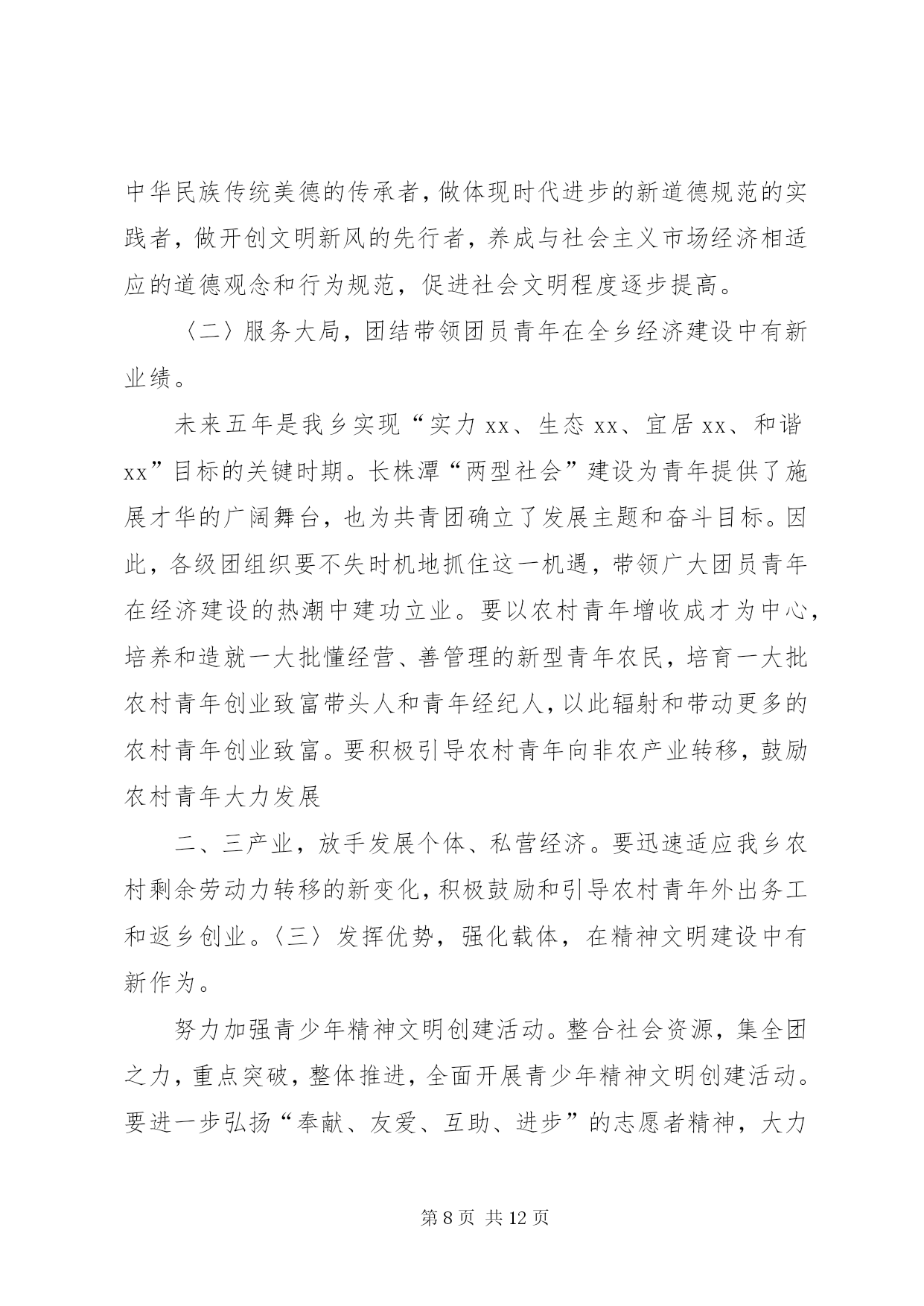 中华民族传统美德的传承者，做体现时代进步的新道德规范的实践者，做开创文明新风的先行者，养成与社会主义市场经济相适应的道德观念和行为规范，促进社会文明程度逐步提高。

〈二〉服务大局，团结带领团员青年在全乡经济建设中有新业绩。

未来五年是我乡实现“实力 xx、生态 xx、宜居 xx、和谐 xx”目标的关键时期。长株潭“两型社会”建设为青年提供了施展才华的广阔舞台，也为共青团确立了发展主题和奋斗目标。因此，各级团组织要不失时机地抓住这一机遇，带领广大团员青年在经济建设的热潮中建功立业。要以农村青年增收成才为中心，培养和造就一大批懂经营、善管理的新型青年农民，培育一大批农村青年创业致富带头人和青年经纪人，以此辐射和带动更多的农村青年创业致富。要积极引导农村青年向非农产业转移，鼓励农村青年大力发展

二、三产业，放手发展个体、私营经济。要迅速适应我乡农村剩余劳动力转移的新变化，积极鼓励和引导农村青年外出务工和返乡创业。〈三〉发挥优势，强化载体，在精神文明建设中有新作为。

努力加强青少年精神文明创建活动。整合社会资源，集全团之力，重点突破，整体推进，全面开展青少年精神文明创建活动。要进一步弘扬“奉献、友爱、互助、进步”的志愿者精神，大力

第 8 页 共 12 页